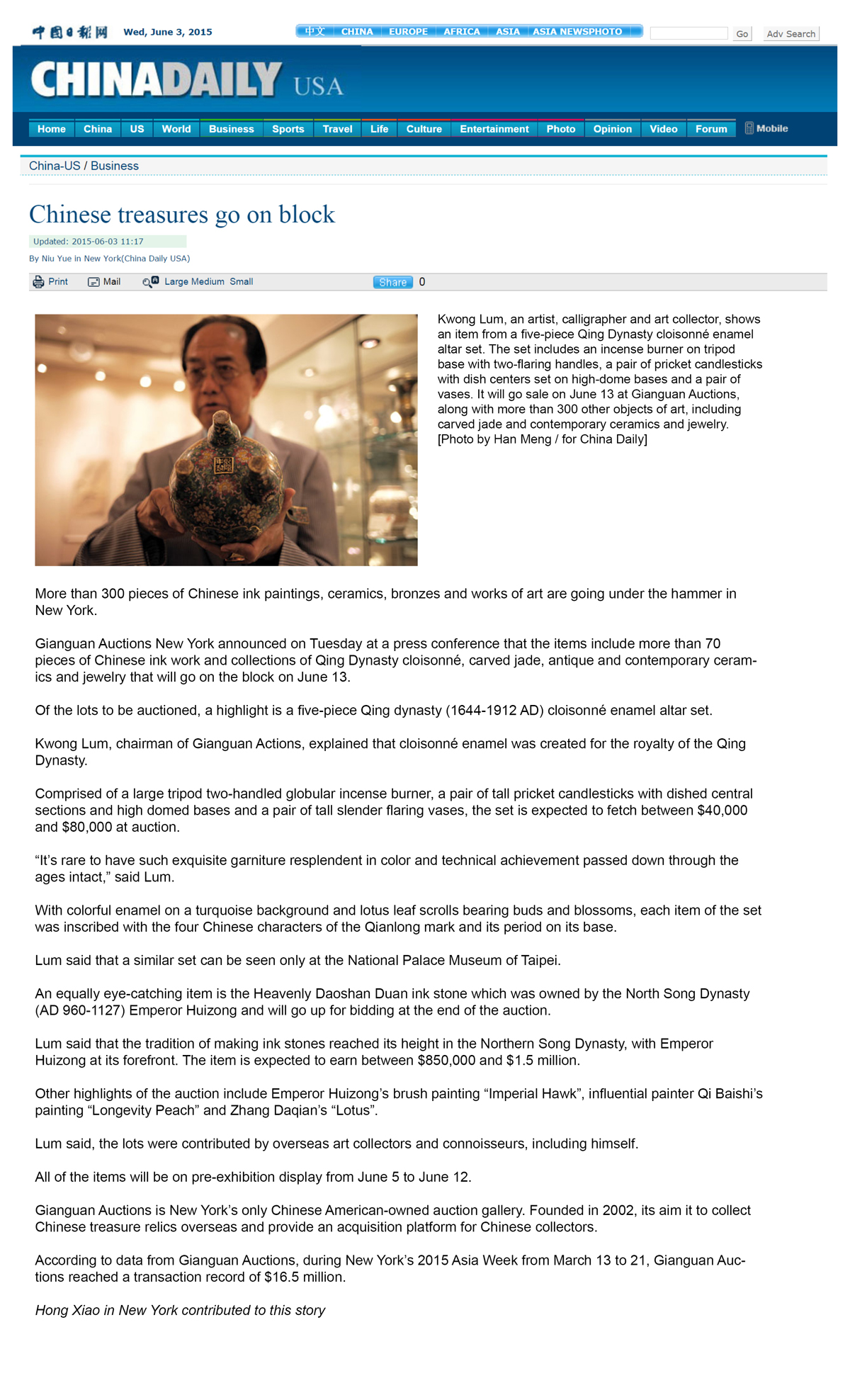 中国日报网 Wed, June 3, 2015

中文 CHINA EUROPE AFRICA ASIA ASIA NEWSPHOTO

Go Adv Search

CHINADAILY USA

Home China US World Business Sports Travel Life Culture Entertainment Photo Opinion Video Forum Mobile

China-US / Business

Chinese treasures go on block

Updated: 2015-06-03 11:17

By Niu Yue in New York(China Daily USA)

Print Mail Large Medium Small Share 0

Kwong Lum, an artist, calligrapher and art collector, shows an item from a five-piece Qing Dynasty cloisonné enamel altar set. The set includes an incense burner on tripod base with two-flaring handles, a pair of pricket candlesticks with dish centers set on high-dome bases and a pair of vases. It will go sale on June 13 at Gianguan Auctions, along with more than 300 other objects of art, including carved jade and contemporary ceramics and jewelry. [Photo by Han Meng / for China Daily]

More than 300 pieces of Chinese ink paintings, ceramics, bronzes and works of art are going under the hammer in New York.

Gianguan Auctions New York announced on Tuesday at a press conference that the items include more than 70 pieces of Chinese ink work and collections of Qing Dynasty cloisonné, carved jade, antique and contemporary ceramics and jewelry that will go on the block on June 13.

Of the lots to be auctioned, a highlight is a five-piece Qing dynasty (1644-1912 AD) cloisonné enamel altar set.

Kwong Lum, chairman of Gianguan Actions, explained that cloisonné enamel was created for the royalty of the Qing Dynasty.

Comprised of a large tripod two-handled globular incense burner, a pair of tall pricket candlesticks with dished central sections and high domed bases and a pair of tall slender flaring vases, the set is expected to fetch between $40,000 and $80,000 at auction.

“It’s rare to have such exquisite garniture resplendent in color and technical achievement passed down through the ages intact,” said Lum.

With colorful enamel on a turquoise background and lotus leaf scrolls bearing buds and blossoms, each item of the set was inscribed with the four Chinese characters of the Qianlong mark and its period on its base.

Lum said that a similar set can be seen only at the National Palace Museum of Taipei.

An equally eye-catching item is the Heavenly Daoshan Duan ink stone which was owned by the North Song Dynasty (AD 960-1127) Emperor Huizong and will go up for bidding at the end of the auction.

Lum said that the tradition of making ink stones reached its height in the Northern Song Dynasty, with Emperor Huizong at its forefront. The item is expected to earn between $850,000 and $1.5 million.

Other highlights of the auction include Emperor Huizong’s brush painting “Imperial Hawk”, influential painter Qi Baishi’s painting “Longevity Peach” and Zhang Daqian’s “Lotus”.

Lum said, the lots were contributed by overseas art collectors and connoisseurs, including himself.

All of the items will be on pre-exhibition display from June 5 to June 12.

Gianguan Auctions is New York’s only Chinese American-owned auction gallery. Founded in 2002, its aim it to collect Chinese treasure relics overseas and provide an acquisition platform for Chinese collectors.

According to data from Gianguan Auctions, during New York’s 2015 Asia Week from March 13 to 21, Gianguan Auctions reached a transaction record of $16.5 million.

Hong Xiao in New York contributed to this story